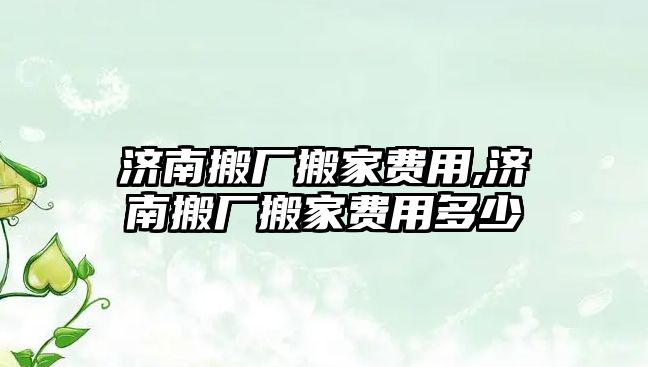 济南搬厂搬家费用,济南搬厂搬家费用多少